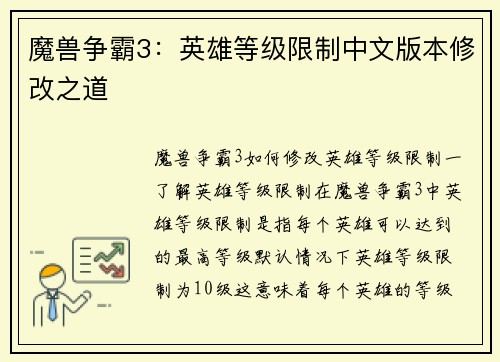 魔兽争霸3：英雄等级限制中文版本修改之道

魔兽争霸3如何修改英雄等级限制一了解英雄等级限制在魔兽争霸3中英雄等级限制是指每个英雄可以达到的最高等级默认情况下英雄等级限制为10级这意味着每个英雄的等级